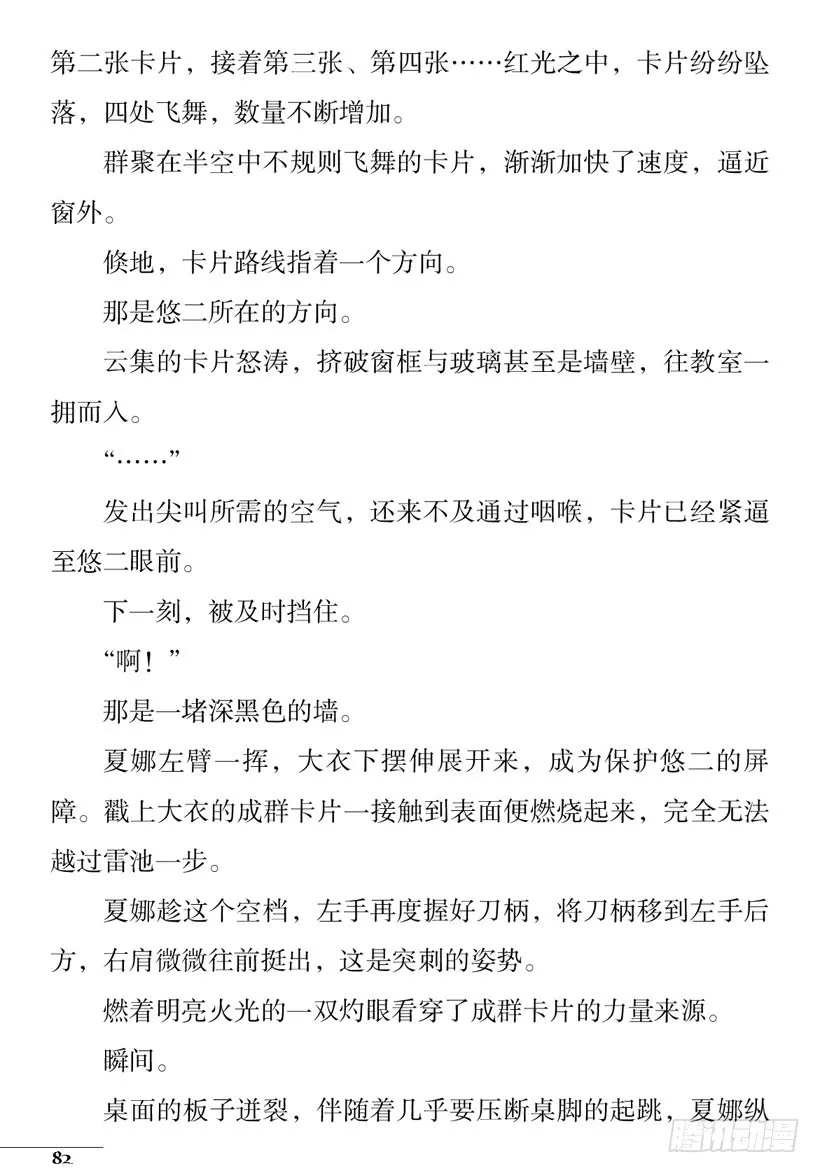 第二张卡片，接着第三张、第四张……红光之中，卡片纷纷坠落，四处飞舞，数量不断增加。

群聚在半空中不规则飞舞的卡片，渐渐加快了速度，逼近窗外。

倏地，卡片路线指着一个方向。

那是悠二所在的方向。

云集的卡片怒涛，挤破窗框与玻璃甚至是墙壁，往教室一拥而入。

“……”

发出尖叫所需的空气，还来不及通过咽喉，卡片已经紧逼至悠二眼前。

下一刻，被及时挡住。

“啊！”

那是一堵深黑色的墙。

夏娜左臂一挥，大衣下摆伸展开来，成为保护悠二的屏障。戳上大衣的成群卡片一接触到表面便燃烧起来，完全无法越过雷池一步。

夏娜趁这个空档，左手再度握好刀柄，将刀柄移到左手后方，右肩微微往前挺出，这是突刺的姿势。

燃着明亮火光的一双灼眼看穿了成群卡片的力量来源。

瞬间。

桌面的板子迸裂，伴随着几乎要压断桌脚的起跳，夏娜纵

82

腾讯动漫